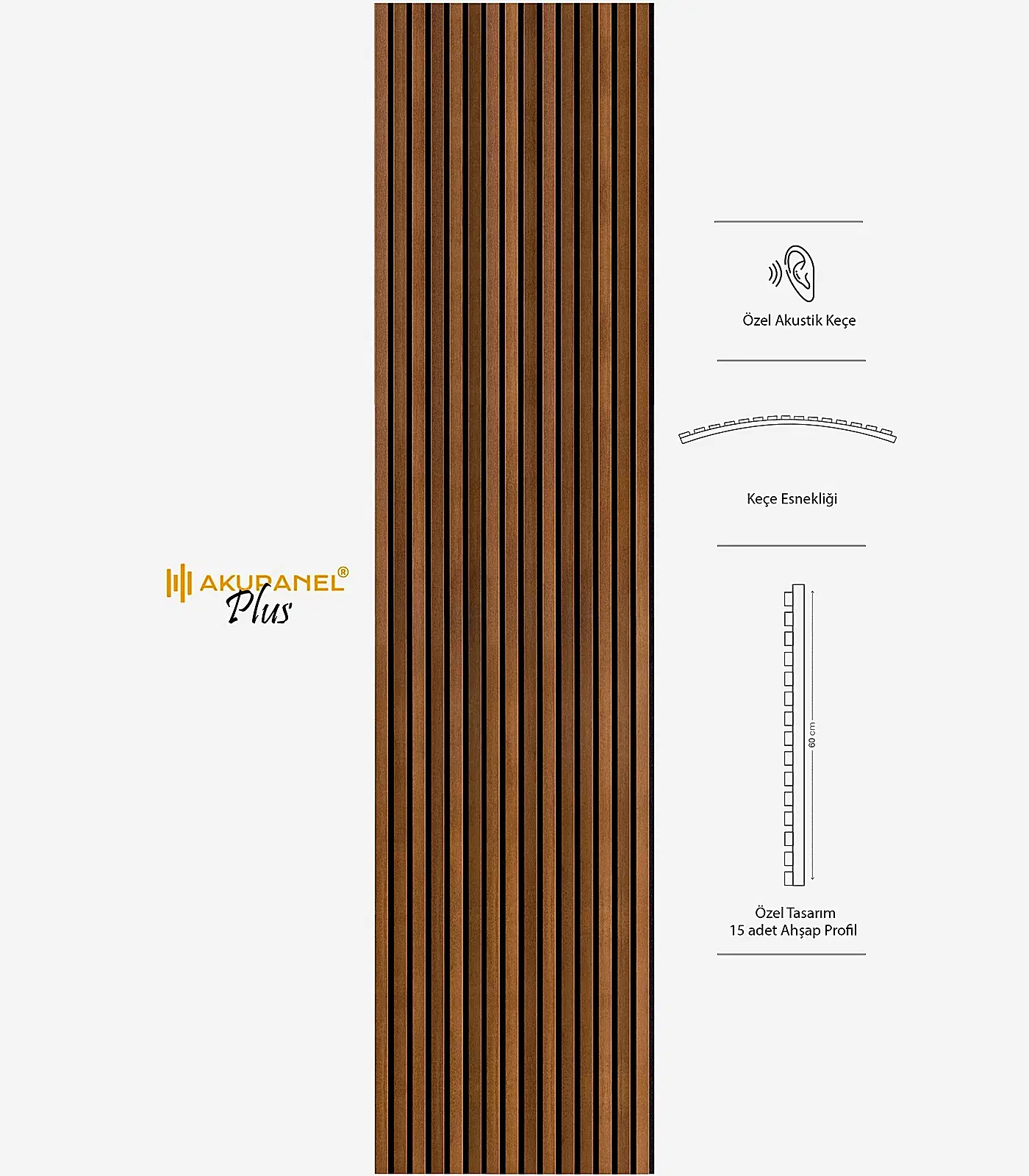 AKUPANEL®
Plus

Özel Akustik Keçe

Keçe Esnekliği

60 cm

Özel Tasarım
15 adet Ahşap Profil